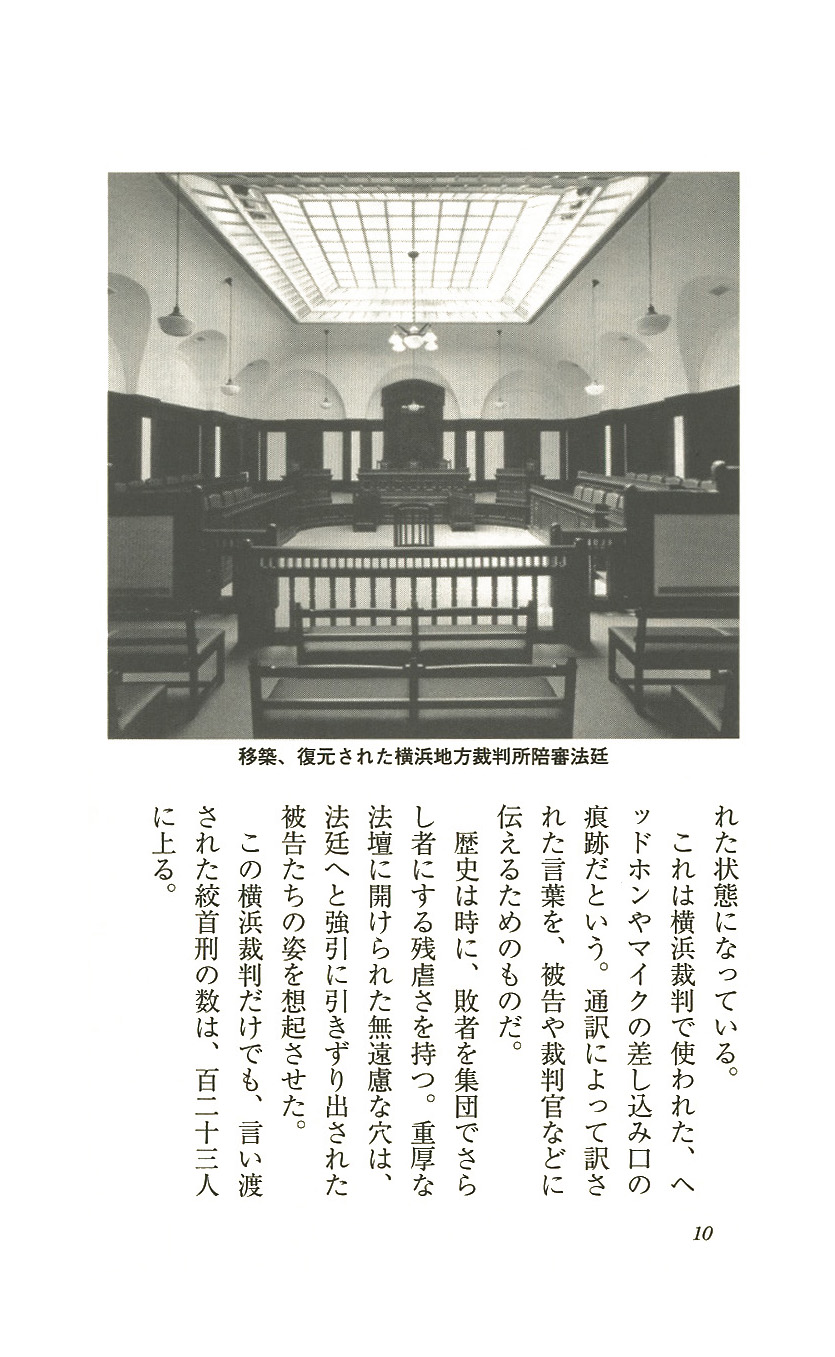 移築、復元された横浜地方裁判所陪審法廷

れた状態になっている。

これは横浜裁判で使われた、ヘッドホンやマイクの差し込み口の痕跡だという。通訳によって訳された言葉を、被告や裁判官などに伝えるためのものだ。

歴史は時に、敗者を集団でさらし者にする残虐さを持つ。重厚な法壇に開けられた無遠慮な穴は、法廷へと強引に引きずり出された被告たちの姿を想起させた。

この横浜裁判だけでも、言い渡された絞首刑の数は、百二十三人に上る。

10